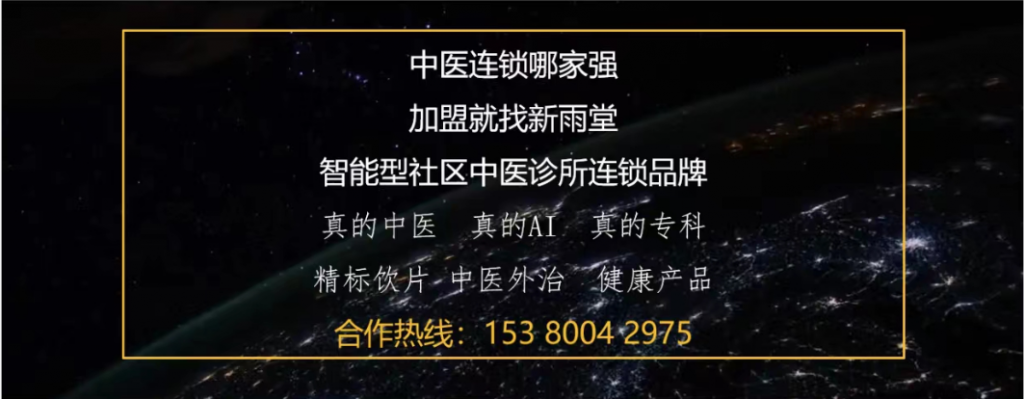 中医连锁哪家强

加盟就找新雨堂

智能型社区中医诊所连锁品牌

真的中医　真的AI　真的专科

精标饮片　中医外治　健康产品

合作热线：153 8004 2975